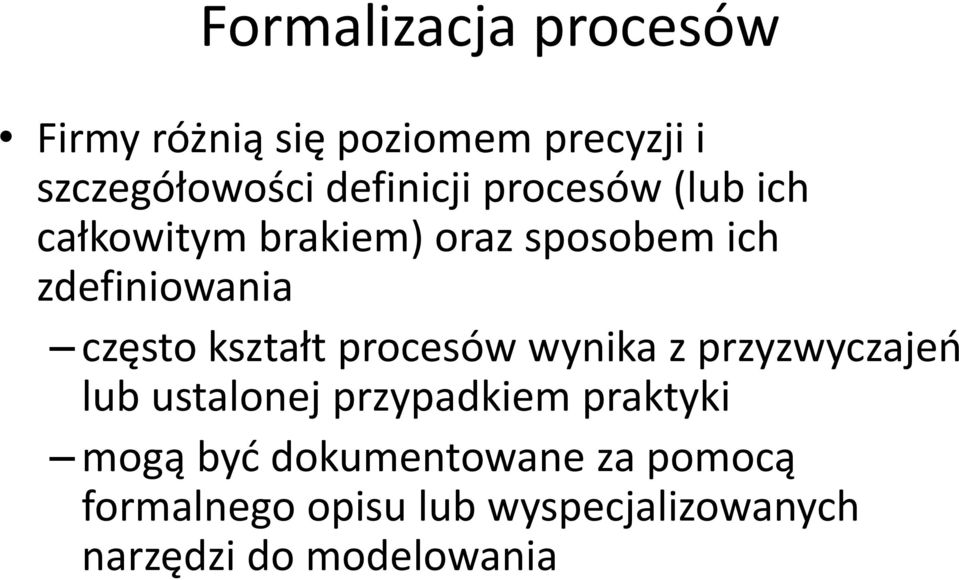 Formalizacja procesów

• Firmy różnią się poziomem precyzji i szczegółowości definicji procesów (lub ich całkowitym brakiem) oraz sposobem ich zdefiniowania

– często kształt procesów wynika z przyzwyczajeń lub ustalonej przypadkiem praktyki

– mogą być dokumentowane za pomocą formalnego opisu lub wyspecjalizowanych narzędzi do modelowania